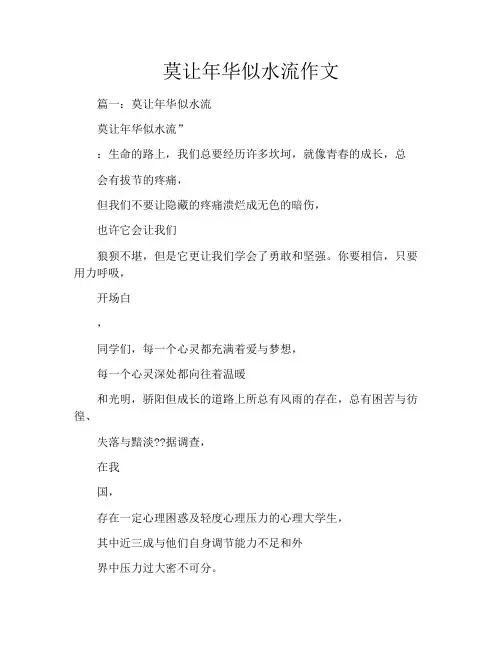 莫让年华似水流作文

篇一：莫让年华似水流

莫让年华似水流”

：生命的路上，我们总要经历许多坎坷，就像青春的成长，总

会有拔节的疼痛，

但我们不要让隐藏的疼痛溃烂成无色的暗伤，

也许它会让我们

狼狈不堪，但是它更让我们学会了勇敢和坚强。你要相信，只要用力呼吸，

开场白

，

同学们，每一个心灵都充满着爱与梦想，

每一个心灵深处都向往着温暖

和光明，骄阳但成长的道路上所总有风雨的存在，总有困苦与彷徨、

失落与黯淡??据调查，

在我

国，

存在一定心理困惑及轻度心理压力的心理大学生，

其中近三成与他们自身调节能力不足和外

界中压力过大密不可分。